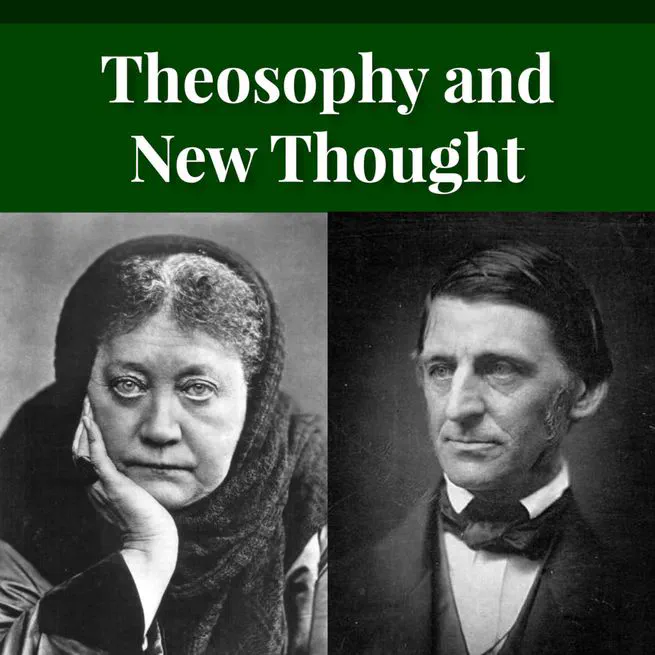 Theosophy and New Thought